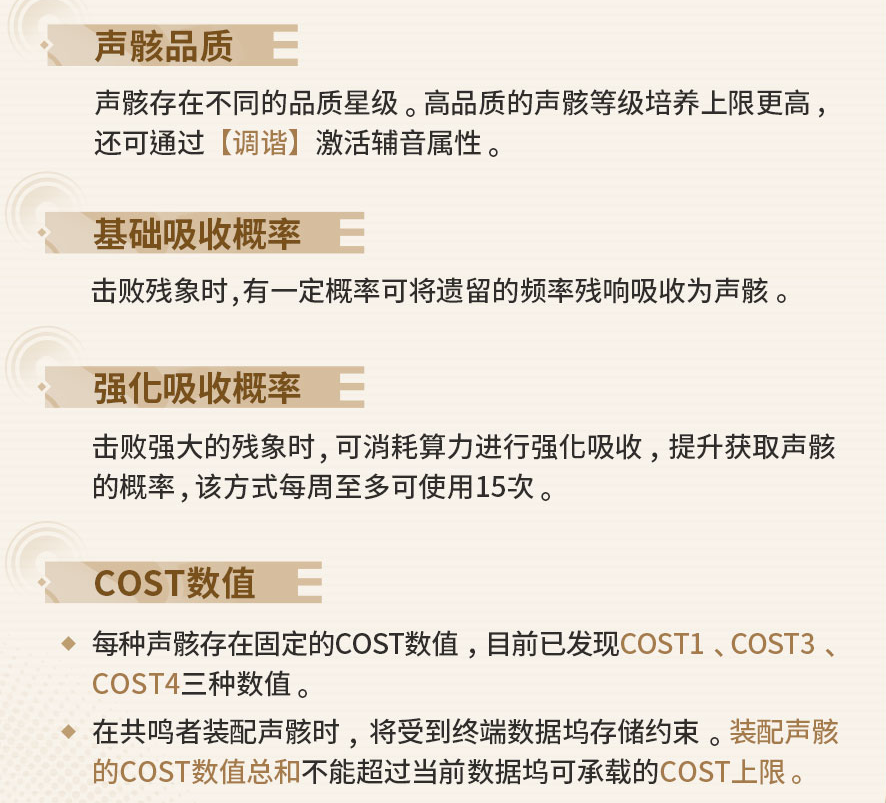 声骸品质

声骸存在不同的品质星级。高品质的声骸等级培养上限更高，还可通过【调谐】激活辅音属性。

基础吸收概率

击败残象时，有一定概率可将遗留的频率残响吸收为声骸。

强化吸收概率

击败强大的残象时，可消耗算力进行强化吸收，提升获取声骸的概率，该方式每周至多可使用15次。

COST数值

◆ 每种声骸存在固定的COST数值，目前已发现COST1、COST3、COST4三种数值。

◆ 在共鸣者装配声骸时，将受到终端数据坞存储约束。装配声骸的COST数值总和不能超过当前数据坞可承载的COST上限。